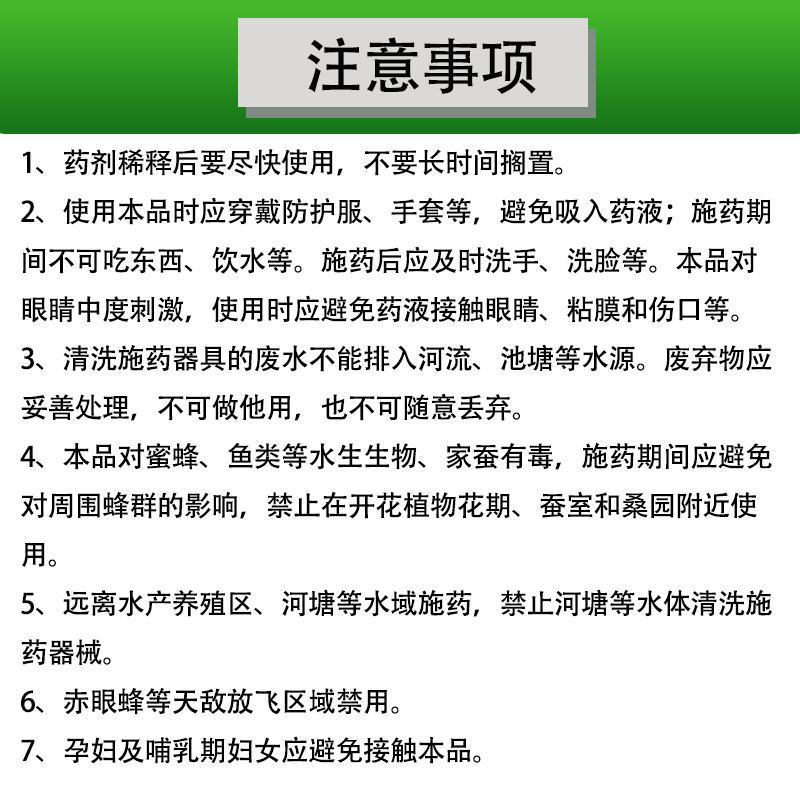 注意事项

1、药剂稀释后要尽快使用，不要长时间搁置。

2、使用本品时应穿戴防护服、手套等，避免吸入药液；施药期间不可吃东西、饮水等。施药后应及时洗手、洗脸等。本品对眼睛中度刺激，使用时应避免药液接触眼睛、粘膜和伤口等。

3、清洗施药器具的废水不能排入河流、池塘等水源。废弃物应妥善处理，不可做他用，也不可随意丢弃。

4、本品对蜜蜂、鱼类等水生生物、家蚕有毒，施药期间应避免对周围蜂群的影响，禁止在开花植物花期、蚕室和桑园附近使用。

5、远离水产养殖区、河塘等水域施药，禁止河塘等水体清洗施药器械。

6、赤眼蜂等天敌放飞区域禁用。

7、孕妇及哺乳期妇女应避免接触本品。